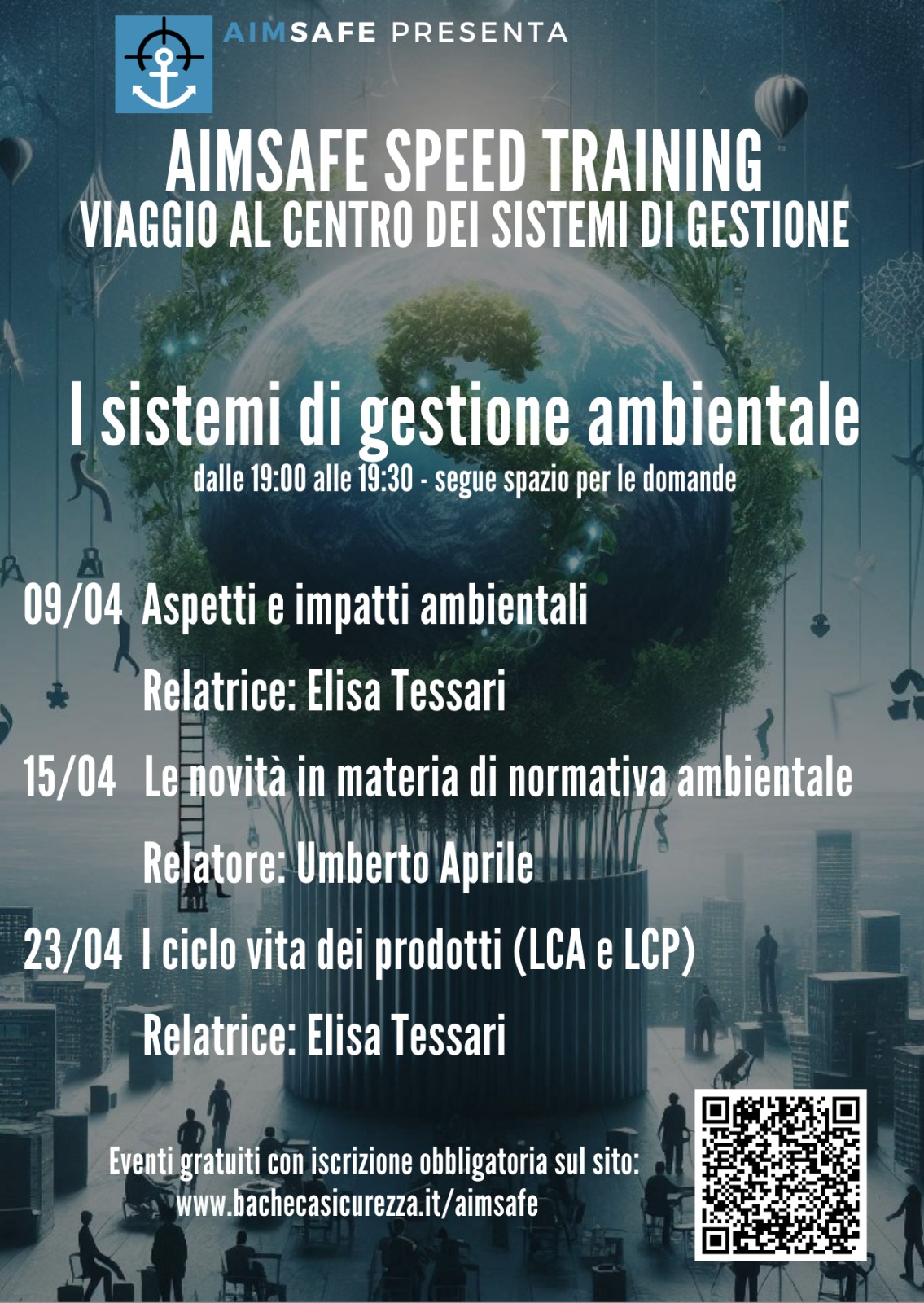 AIMSAFE PRESENTA

AIMSAFE SPEED TRAINING
VIAGGIO AL CENTRO DEI SISTEMI DI GESTIONE

I sistemi di gestione ambientale
dalle 19:00 alle 19:30 - segue spazio per le domande

09/04 Aspetti e impatti ambientali
Relatrice: Elisa Tessari

15/04 Le novità in materia di normativa ambientale
Relatore: Umberto Aprile

23/04 I ciclo vita dei prodotti (LCA e LCP)
Relatrice: Elisa Tessari

Eventi gratuiti con iscrizione obbligatoria sul sito:
www.bachecasicurezza.it/aimsafe